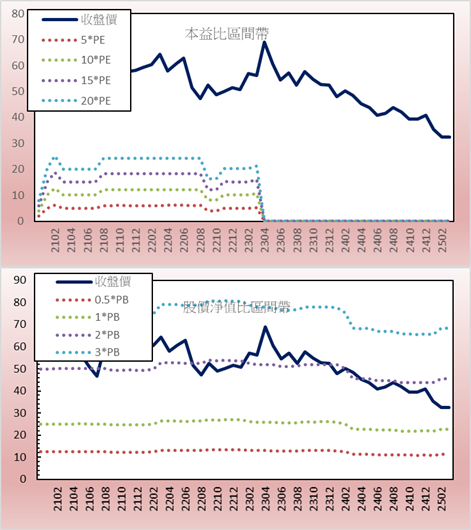 80
70
60
50
40
30
20
10
0

收盤價
5*PE
10*PE
15*PE
20*PE

本益比區間帶

2102
2104
2106
2108
2110
2112
2202
2204
2206
2208
2210
2212
2302
2304
2306
2308
2310
2312
2402
2404
2406
2408
2410
2412
2502

90
80
70
60
50
40
30
20
10
0

收盤價
0.5*PB
1*PB
2*PB
3*PB

股價淨值比區間帶

2102
2104
2106
2108
2110
2112
2202
2204
2206
2208
2210
2212
2302
2304
2306
2308
2310
2312
2402
2404
2406
2408
2410
2412
2502